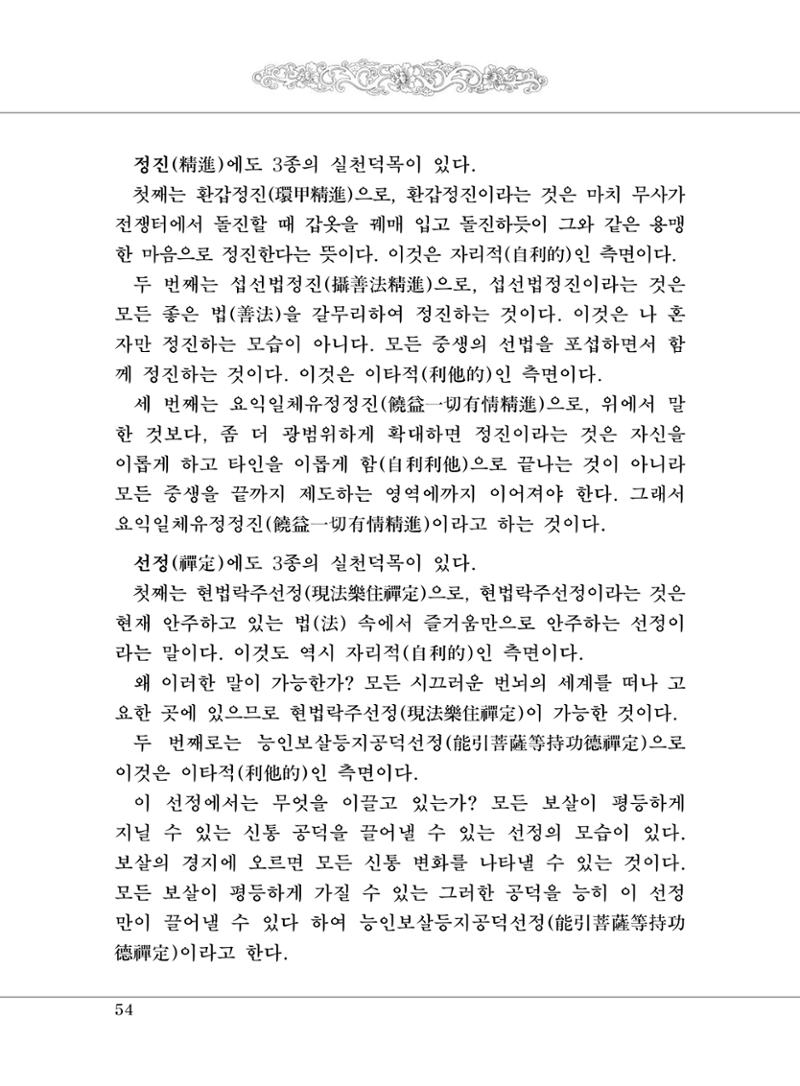 정진(精進)에도 3종의 실천덕목이 있다.

첫째는 환갑정진(環甲精進)으로, 환갑정진이라는 것은 마치 무사가 전쟁터에서 돌진할 때 갑옷을 꿰매 입고 돌진하듯이 그와 같은 용맹한 마음으로 정진한다는 뜻이다. 이것은 자리적(自利的)인 측면이다.

두 번째는 섭선법정진(攝善法精進)으로, 섭선법정진이라는 것은 모든 좋은 법(善法)을 갈무리하여 정진하는 것이다. 이것은 나 혼자만 정진하는 모습이 아니다. 모든 중생의 선법을 포섭하면서 함께 정진하는 것이다. 이것은 이타적(利他的)인 측면이다.

세 번째는 요익일체유정정진(饒益一切有情精進)으로, 위에서 말한 것보다, 좀 더 광범위하게 확대하면 정진이라는 것은 자신을 이롭게 하고 타인을 이롭게 함(自利利他)으로 끝나는 것이 아니라 모든 중생을 끝까지 제도하는 영역에까지 이어져야 한다. 그래서 요익일체유정정진(饒益一切有情精進)이라고 하는 것이다.

선정(禪定)에도 3종의 실천덕목이 있다.

첫째는 현법락주선정(現法樂住禪定)으로, 현법락주선정이라는 것은 현재 안주하고 있는 법(法) 속에서 즐거움만으로 안주하는 선정이라는 말이다. 이것도 역시 자리적(自利的)인 측면이다.

왜 이러한 말이 가능한가? 모든 시끄러운 번뇌의 세계를 떠나 고요한 곳에 있으므로 현법락주선정(現法樂住禪定)이 가능한 것이다.

두 번째로는 능인보살등지공덕선정(能引菩薩等持功德禪定)으로 이것은 이타적(利他的)인 측면이다.

이 선정에서는 무엇을 이끌고 있는가? 모든 보살이 평등하게 지닐 수 있는 신통 공덕을 끌어낼 수 있는 선정의 모습이 있다. 보살의 경지에 오르면 모든 신통 변화를 나타낼 수 있는 것이다. 모든 보살이 평등하게 가질 수 있는 그러한 공덕을 능히 이 선정만이 끌어낼 수 있다 하여 능인보살등지공덕선정(能引菩薩等持功德禪定)이라고 한다.

54